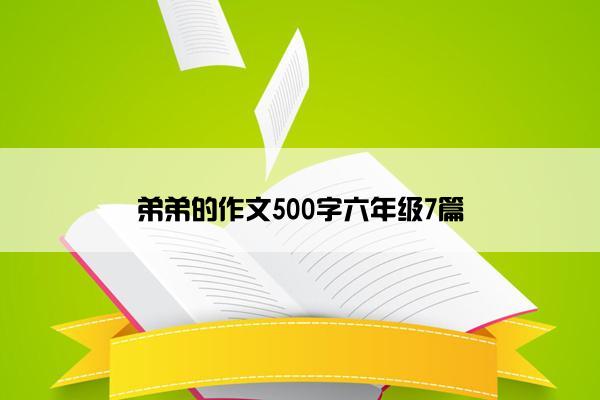 弟弟的作文500字六年级7篇